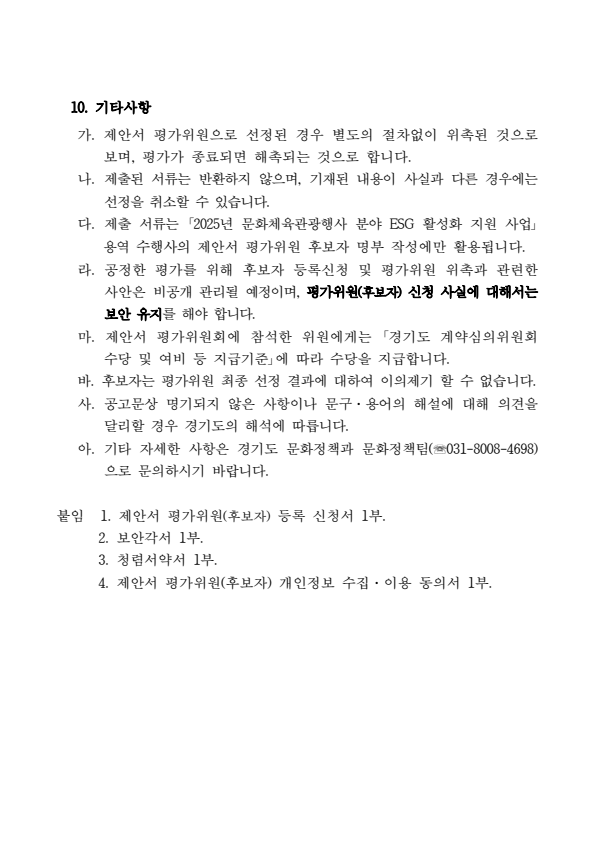 10. 기타사항

가. 제안서 평가위원으로 선정된 경우 별도의 절차없이 위촉된 것으로 보며, 평가가 종료되면 해촉되는 것으로 합니다.

나. 제출된 서류는 반환하지 않으며, 기재된 내용이 사실과 다른 경우에는 선정을 취소할 수 있습니다.

다. 제출 서류는 「2025년 문화체육관광행사 분야 ESG 활성화 지원 사업」 용역 수행사의 제안서 평가위원 후보자 명부 작성에만 활용됩니다.

라. 공정한 평가를 위해 후보자 등록신청 및 평가위원 위촉과 관련한 사안은 비공개 관리될 예정이며, 평가위원(후보자) 신청 사실에 대해서는 보안 유지를 해야 합니다.

마. 제안서 평가위원회에 참석한 위원에게는 「경기도 계약심의위원회 수당 및 여비 등 지급기준」에 따라 수당을 지급합니다.

바. 후보자는 평가위원 최종 선정 결과에 대하여 이의제기 할 수 없습니다.

사. 공고문상 명기되지 않은 사항이나 문구·용어의 해설에 대해 의견을 달리할 경우 경기도의 해석에 따릅니다.

아. 기타 자세한 사항은 경기도 문화정책과 문화정책팀(☎031-8008-4698)으로 문의하시기 바랍니다.

붙임 1. 제안서 평가위원(후보자) 등록 신청서 1부.
2. 보안각서 1부.
3. 청렴서약서 1부.
4. 제안서 평가위원(후보자) 개인정보 수집·이용 동의서 1부.